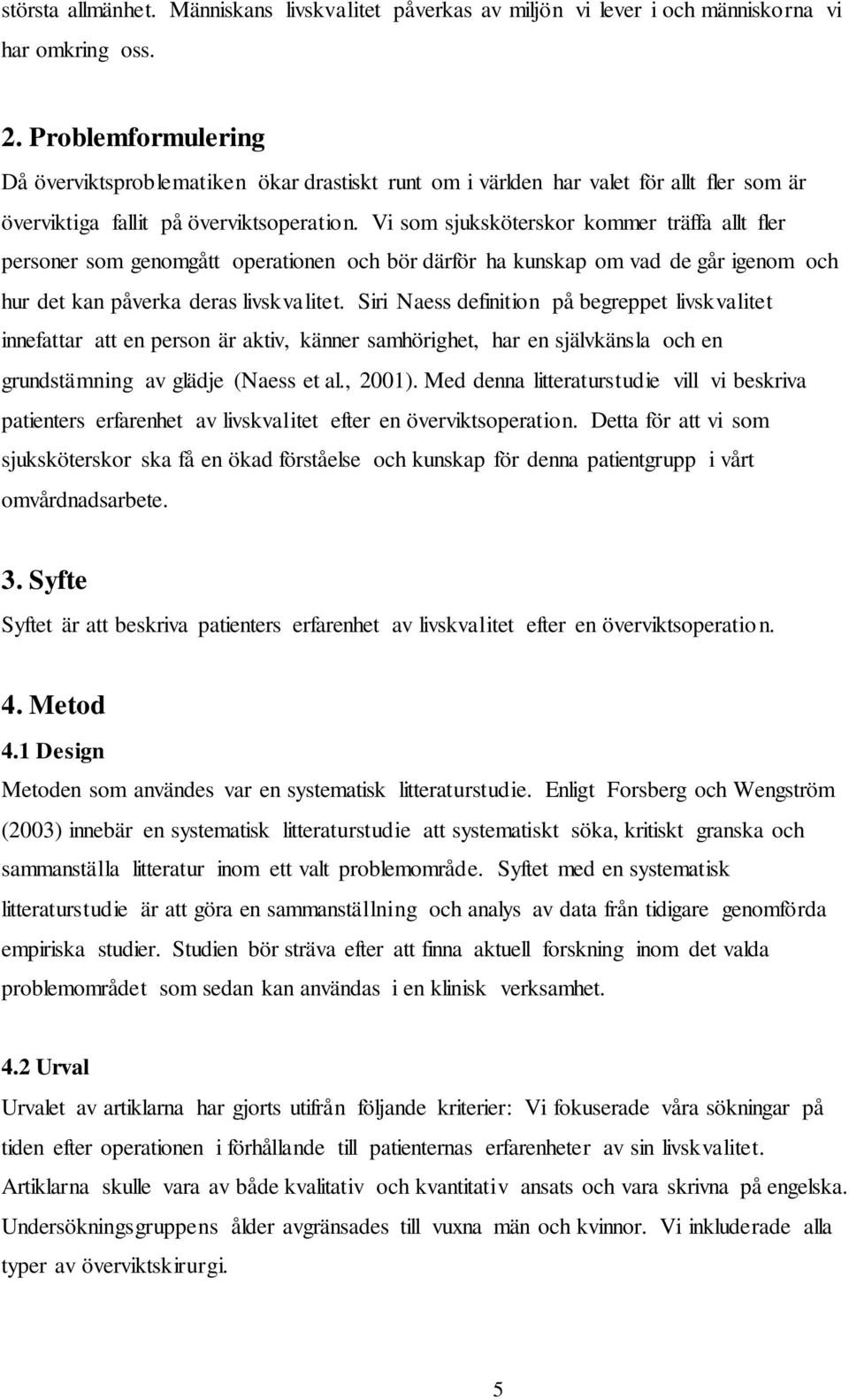 största allmänhet. Människans livskvalitet påverkas av miljön vi lever i och människorna vi har omkring oss.

2. Problemformulering
Då överviktsproblematiken ökar drastiskt runt om i världen har valet för allt fler som är överviktiga fallit på överviktsoperation. Vi som sjuksköterskor kommer träffa allt fler personer som genomgått operationen och bör därför ha kunskap om vad de går igenom och hur det kan påverka deras livskvalitet. Siri Naess definition på begreppet livskvalitet innefattar att en person är aktiv, känner samhörighet, har en självkänsla och en grundstämning av glädje (Naess et al., 2001). Med denna litteraturstudie vill vi beskriva patienters erfarenhet av livskvalitet efter en överviktsoperation. Detta för att vi som sjuksköterskor ska få en ökad förståelse och kunskap för denna patientgrupp i vårt omvårdnadsarbete.

3. Syfte
Syftet är att beskriva patienters erfarenhet av livskvalitet efter en överviktsoperation.

4. Metod
4.1 Design
Metoden som användes var en systematisk litteraturstudie. Enligt Forsberg och Wengström (2003) innebär en systematisk litteraturstudie att systematiskt söka, kritiskt granska och sammanställa litteratur inom ett valt problemområde. Syftet med en systematisk litteraturstudie är att göra en sammanställning och analys av data från tidigare genomförda empiriska studier. Studien bör sträva efter att finna aktuell forskning inom det valda problemområdet som sedan kan användas i en klinisk verksamhet.

4.2 Urval
Urvalet av artiklarna har gjorts utifrån följande kriterier: Vi fokuserade våra sökningar på tiden efter operationen i förhållande till patienternas erfarenheter av sin livskvalitet. Artiklarna skulle vara av både kvalitativ och kvantitativ ansats och vara skrivna på engelska. Undersökningsgruppens ålder avgränsades till vuxna män och kvinnor. Vi inkluderade alla typer av överviktskirurgi.

5